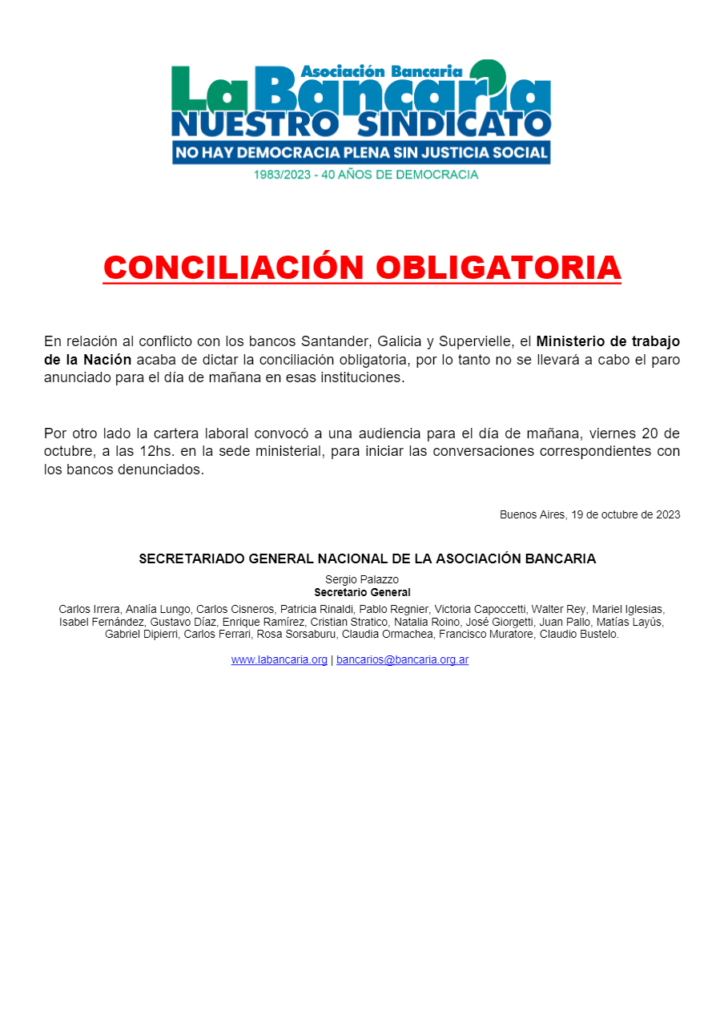 Asociación Bancaria
La Bancaria
NUESTRO SINDICATO
NO HAY DEMOCRACIA PLENA SIN JUSTICIA SOCIAL
1983/2023 - 40 AÑOS DE DEMOCRACIA

CONCILIACIÓN OBLIGATORIA

En relación al conflicto con los bancos Santander, Galicia y Supervielle, el Ministerio de trabajo de la Nación acaba de dictar la conciliación obligatoria, por lo tanto no se llevará a cabo el paro anunciado para el día de mañana en esas instituciones.

Por otro lado la cartera laboral convocó a una audiencia para el día de mañana, viernes 20 de octubre, a las 12hs. en la sede ministerial, para iniciar las conversaciones correspondientes con los bancos denunciados.

Buenos Aires, 19 de octubre de 2023

SECRETARIADO GENERAL NACIONAL DE LA ASOCIACIÓN BANCARIA

Sergio Palazzo
Secretario General

Carlos Irrera, Analía Lungo, Carlos Cisneros, Patricia Rinaldi, Pablo Regnier, Victoria Capoccetti, Walter Rey, Mariel Iglesias, Isabel Fernández, Gustavo Díaz, Enrique Ramírez, Cristian Stratico, Natalia Roino, José Giorgetti, Juan Pallo, Matías Layús, Gabriel Dipierri, Carlos Ferrari, Rosa Sorsaburu, Claudia Ormachea, Francisco Muratore, Claudio Bustelo.

www.labancaria.org | bancarios@bancaria.org.ar